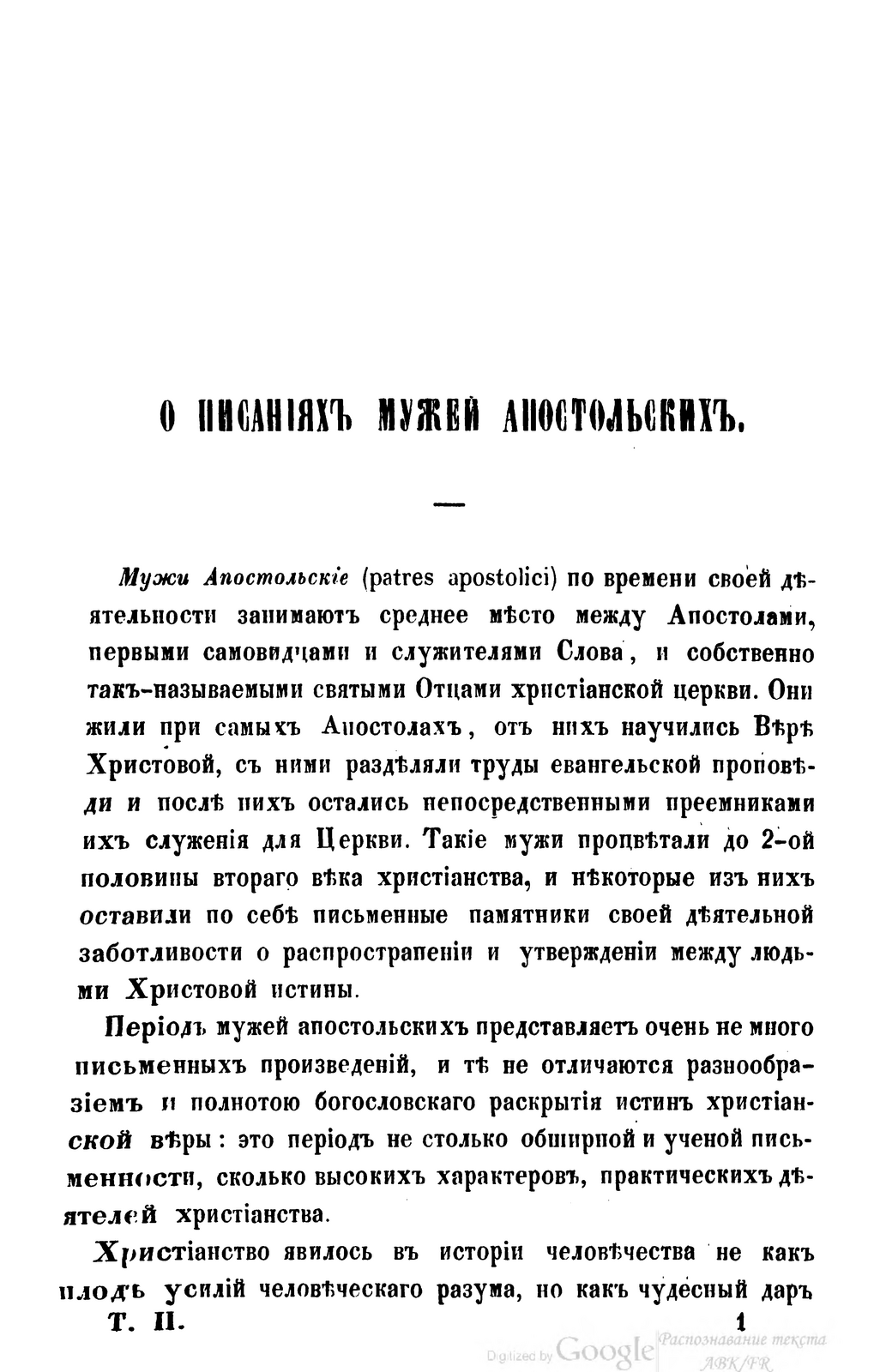 О ПИСАНІЯХЪ МУЖЕЙ АПОСТОЛЬСКИХЪ.

Мужи Апостольскіе (patres apostolici) по времени своей дѣятельности занимаютъ среднее мѣсто между Апостолами, первыми самовидцами и служителями Слова, и собственно такъ-называемыми святыми Отцами христіанской церкви. Они жили при самыхъ Апостолахъ, отъ нихъ научились Вѣрѣ Христовой, съ ними раздѣляли труды евангельской проповѣди и послѣ нихъ остались непосредственными преемниками ихъ служенія для Церкви. Такіе мужи процвѣтали до 2-ой половины втораго вѣка христіанства, и нѣкоторые изъ нихъ оставили по себѣ письменные памятники своей дѣятельной заботливости о распространеніи и утвержденіи между людьми Христовой истины.

Періодъ мужей апостольскихъ представляетъ очень не много письменныхъ произведеній, и тѣ не отличаются разнообразіемъ и полнотою богословскаго раскрытія истинъ христіанской вѣры: это періодъ не столько обширной и ученой письменности, сколько высокихъ характеровъ, практическихъ дѣятелей христіанства.

Христіанство явилось въ исторіи человѣчества не какъ плодъ усилій человѣческаго разума, но какъ чудесный даръ

Т. II. 1

Digitized by Google Распознавание текста ABK/FR